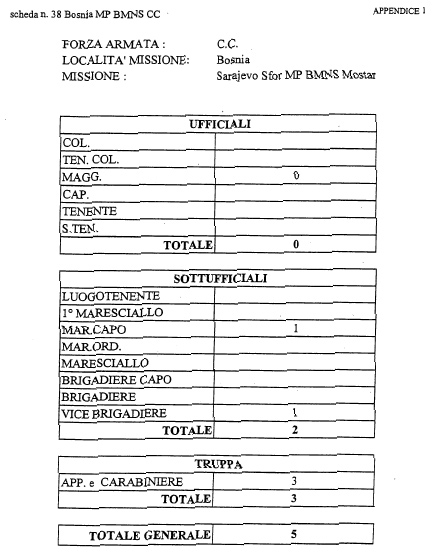 scheda n. 38 Bosnia MP BMNS CC

APPENDICE 1

FORZA ARMATA : C.C.
LOCALITA' MISSIONE: Bosnia
MISSIONE : Sarajevo Sfor MP BMNS Mostar

| UFFICIALI | |
|---|---|
| COL. | |
| TEN. COL. | |
| MAGG. | 0 |
| CAP. | |
| TENENTE | |
| S.TEN. | |
| TOTALE | 0 |

| SOTTUFFICIALI | |
|---|---|
| LUOGOTENENTE | |
| 1° MARESCIALLO | |
| MAR.CAPO | 1 |
| MAR.ORD. | |
| MARESCIALLO | |
| BRIGADIERE CAPO | |
| BRIGADIERE | |
| VICE BRIGADIERE | 1 |
| TOTALE | 2 |

| TRUPPA | |
|---|---|
| APP. e CARABINIERE | 3 |
| TOTALE | 3 |

| TOTALE GENERALE | 5 |
|---|---|